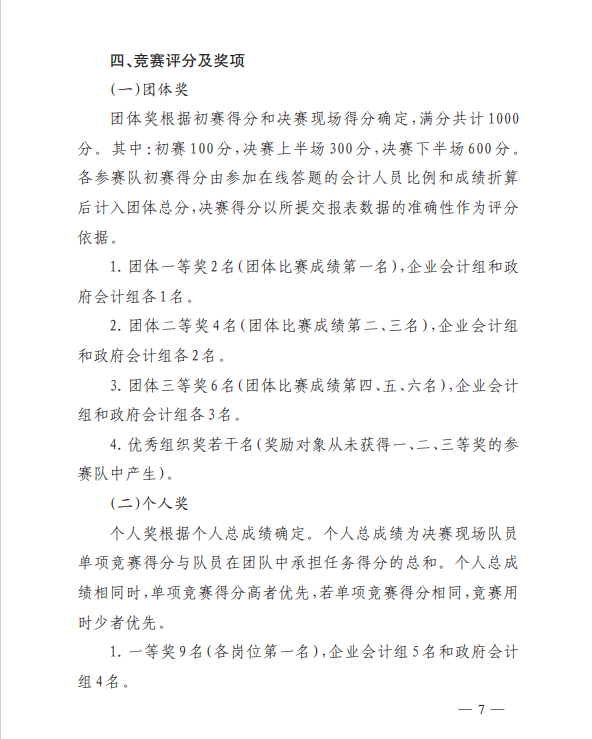 四、竞赛评分及奖项

（一）团体奖

团体奖根据初赛得分和决赛现场得分确定，满分共计1000分。其中：初赛100分，决赛上半场300分，决赛下半场600分。各参赛队初赛得分由参加在线答题的会计人员比例和成绩折算后计入团体总分，决赛得分以所提交报表数据的准确性作为评分依据。

1. 团体一等奖2名（团体比赛成绩第一名），企业会计组和政府会计组各1名。

2. 团体二等奖4名（团体比赛成绩第二、三名），企业会计组和政府会计组各2名。

3. 团体三等奖6名（团体比赛成绩第四、五、六名），企业会计组和政府会计组各3名。

4. 优秀组织奖若干名（奖励对象从未获得一、二、三等奖的参赛队中产生）。

（二）个人奖

个人奖根据个人总成绩确定。个人总成绩为决赛现场队员单项竞赛得分与队员在团队中承担任务得分的总和。个人总成绩相同时，单项竞赛得分高者优先，若单项竞赛得分相同，竞赛用时少者优先。

1. 一等奖9名（各岗位第一名），企业会计组5名和政府会计组4名。

— 7 —